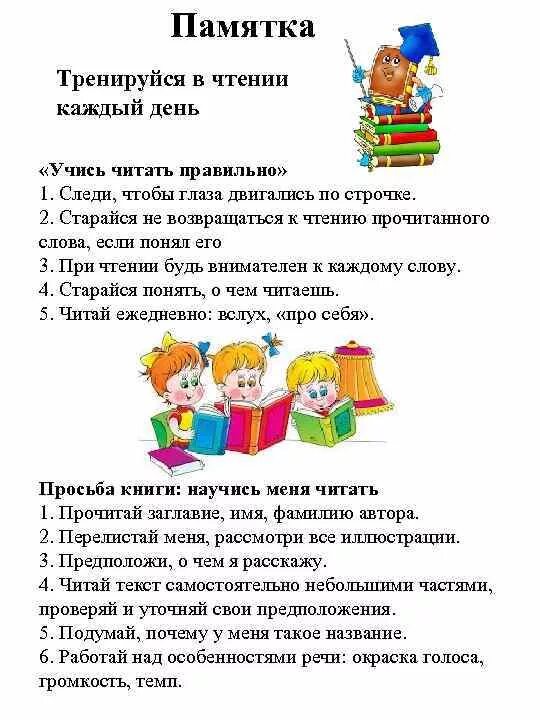 Памятка

Тренируйся в чтении каждый день

«Учись читать правильно»
1. Следи, чтобы глаза двигались по строчке.
2. Старайся не возвращаться к чтению прочитанного слова, если понял его
3. При чтении будь внимателен к каждому слову.
4. Старайся понять, о чем читаешь.
5. Читай ежедневно: вслух, «про себя».

Просьба книги: научись меня читать
1. Прочитай заглавие, имя, фамилию автора.
2. Перелистай меня, рассмотри все иллюстрации.
3. Предположи, о чем я расскажу.
4. Читай текст самостоятельно небольшими частями, проверяй и уточняй свои предположения.
5. Подумай, почему у меня такое название.
6. Работай над особенностями речи: окраска голоса, громкость, темп.